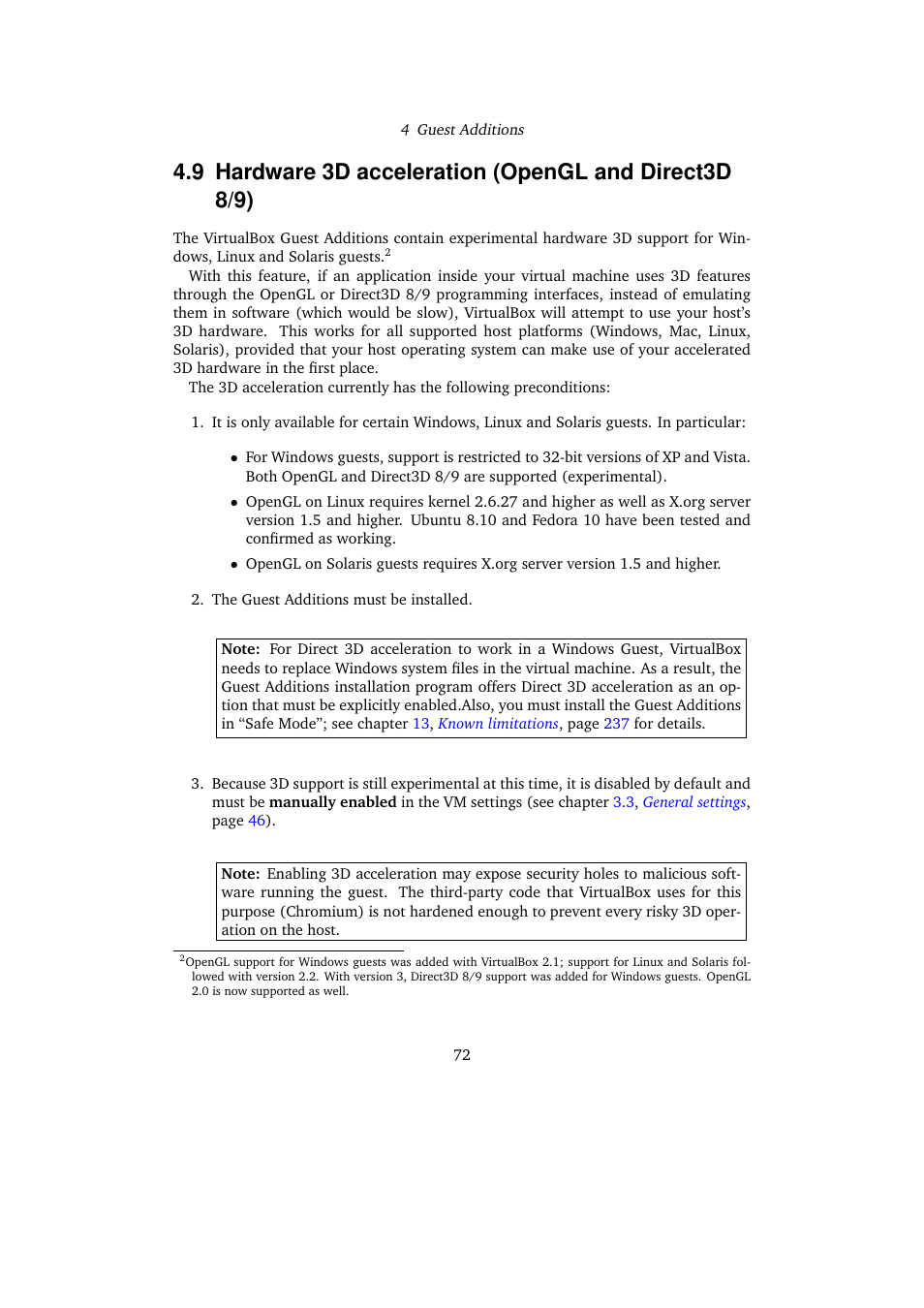 4 Guest Additions

4.9 Hardware 3D acceleration (OpenGL and Direct3D 8/9)

The VirtualBox Guest Additions contain experimental hardware 3D support for Windows, Linux and Solaris guests.$^2$

With this feature, if an application inside your virtual machine uses 3D features through the OpenGL or Direct3D 8/9 programming interfaces, instead of emulating them in software (which would be slow), VirtualBox will attempt to use your host's 3D hardware. This works for all supported host platforms (Windows, Mac, Linux, Solaris), provided that your host operating system can make use of your accelerated 3D hardware in the first place.

The 3D acceleration currently has the following preconditions:

1. It is only available for certain Windows, Linux and Solaris guests. In particular:

• For Windows guests, support is restricted to 32-bit versions of XP and Vista. Both OpenGL and Direct3D 8/9 are supported (experimental).

• OpenGL on Linux requires kernel 2.6.27 and higher as well as X.org server version 1.5 and higher. Ubuntu 8.10 and Fedora 10 have been tested and confirmed as working.

• OpenGL on Solaris guests requires X.org server version 1.5 and higher.

2. The Guest Additions must be installed.

Note: For Direct 3D acceleration to work in a Windows Guest, VirtualBox needs to replace Windows system files in the virtual machine. As a result, the Guest Additions installation program offers Direct 3D acceleration as an option that must be explicitly enabled.Also, you must install the Guest Additions in "Safe Mode"; see chapter 13, Known limitations, page 237 for details.

3. Because 3D support is still experimental at this time, it is disabled by default and must be manually enabled in the VM settings (see chapter 3.3, General settings, page 46).

Note: Enabling 3D acceleration may expose security holes to malicious software running the guest. The third-party code that VirtualBox uses for this purpose (Chromium) is not hardened enough to prevent every risky 3D operation on the host.

$^2$OpenGL support for Windows guests was added with VirtualBox 2.1; support for Linux and Solaris followed with version 2.2. With version 3, Direct3D 8/9 support was added for Windows guests. OpenGL 2.0 is now supported as well.

72